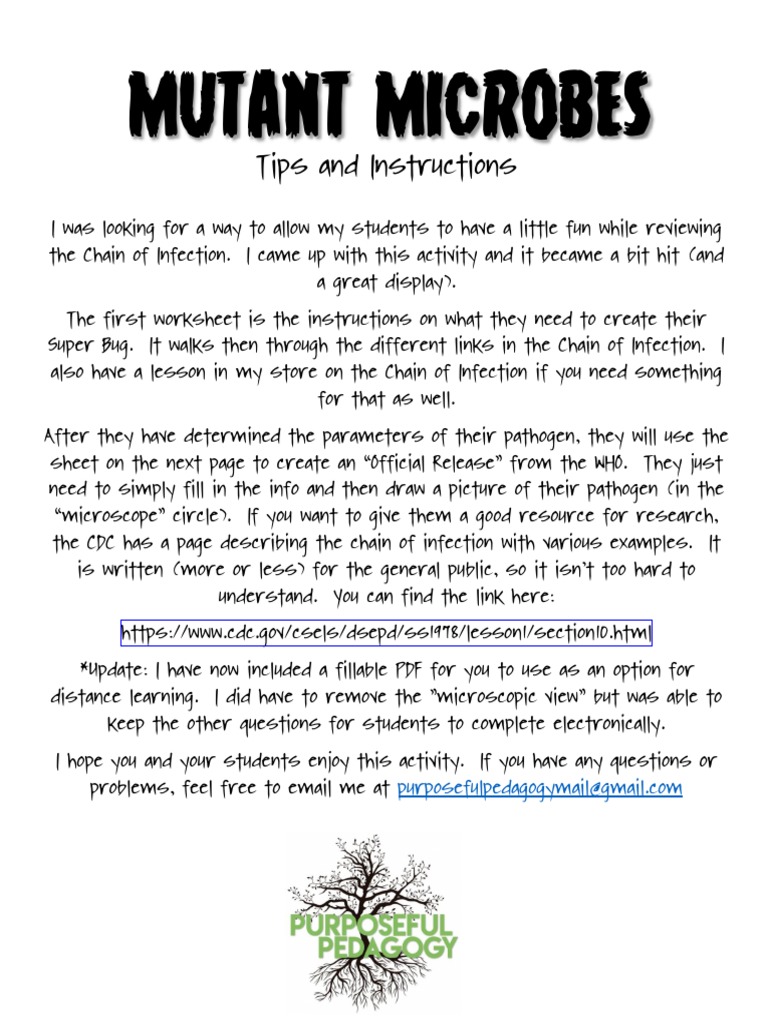 MUTANT MICROBES

Tips and Instructions

I was looking for a way to allow my students to have a little fun while reviewing the Chain of Infection. I came up with this activity and it became a bit hit (and a great display).

The first worksheet is the instructions on what they need to create their Super Bug. It walks then through the different links in the Chain of Infection. I also have a lesson in my store on the Chain of Infection if you need something for that as well.

After they have determined the parameters of their pathogen, they will use the sheet on the next page to create an "Official Release" from the WHO. They just need to simply fill in the info and then draw a picture of their pathogen (in the "microscope" circle). If you want to give them a good resource for research, the CDC has a page describing the chain of infection with various examples. It is written (more or less) for the general public, so it isn't too hard to understand. You can find the link here:

https://www.cdc.gov/csels/dsepd/ss1978/lesson1/section10.html

*Update: I have now included a fillable PDF for you to use as an option for distance learning. I did have to remove the "microscopic view" but was able to keep the other questions for students to complete electronically.

I hope you and your students enjoy this activity. If you have any questions or problems, feel free to email me at purposefulpedagogymail@gmail.com

PURPOSEFUL PEDAGOGY